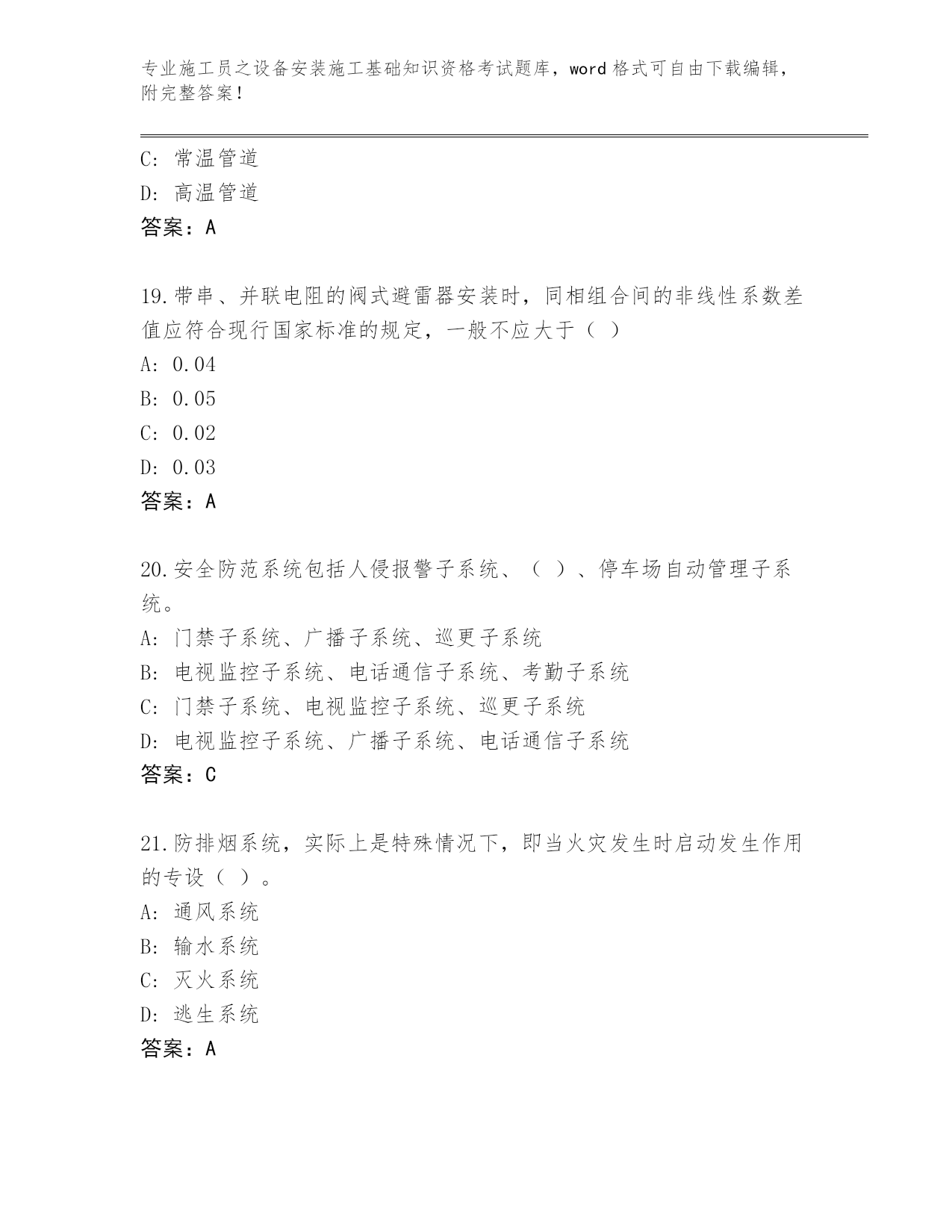 专业施工员之设备安装施工基础知识资格考试题库，word 格式可自由下载编辑，附完整答案！

C: 常温管道
D: 高温管道
答案：A

19.带串、并联电阻的阀式避雷器安装时，同相组合间的非线性系数差值应符合现行国家标准的规定，一般不应大于（ ）
A: 0.04
B: 0.05
C: 0.02
D: 0.03
答案：A

20.安全防范系统包括人侵报警子系统、（ ）、停车场自动管理子系统。
A: 门禁子系统、广播子系统、巡更子系统
B: 电视监控子系统、电话通信子系统、考勤子系统
C: 门禁子系统、电视监控子系统、巡更子系统
D: 电视监控子系统、广播子系统、电话通信子系统
答案：C

21.防排烟系统，实际上是特殊情况下，即当火灾发生时启动发生作用的专设（ ）。
A: 通风系统
B: 输水系统
C: 灭火系统
D: 逃生系统
答案：A